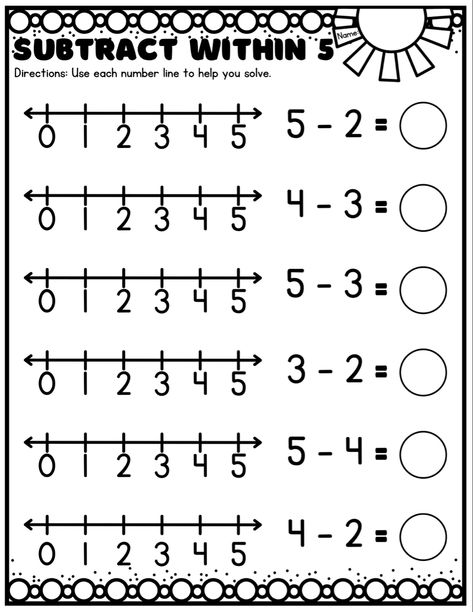 SUBTRACT WITHIN 5

Name:

Directions: Use each number line to help you solve.

0 1 2 3 4 5 $5 - 2 =$

0 1 2 3 4 5 $4 - 3 =$

0 1 2 3 4 5 $5 - 3 =$

0 1 2 3 4 5 $3 - 2 =$

0 1 2 3 4 5 $5 - 4 =$

0 1 2 3 4 5 $4 - 2 =$